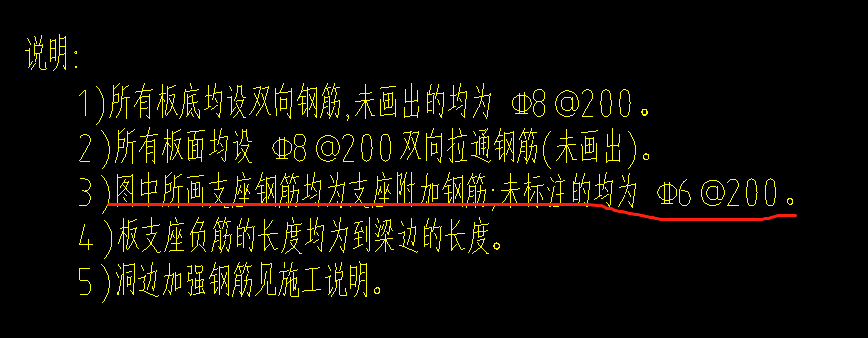 说明:

1)所有板底均设双向钢筋,未画出的均为 Φ8 @200。

2)所有板面均设 Φ8 @200 双向拉通钢筋(未画出)。

3)图中所画支座钢筋均为支座附加钢筋;未标注的均为 Φ6 @200。

4)板支座负筋的长度均为到梁边的长度。

5)洞边加强钢筋见施工说明。